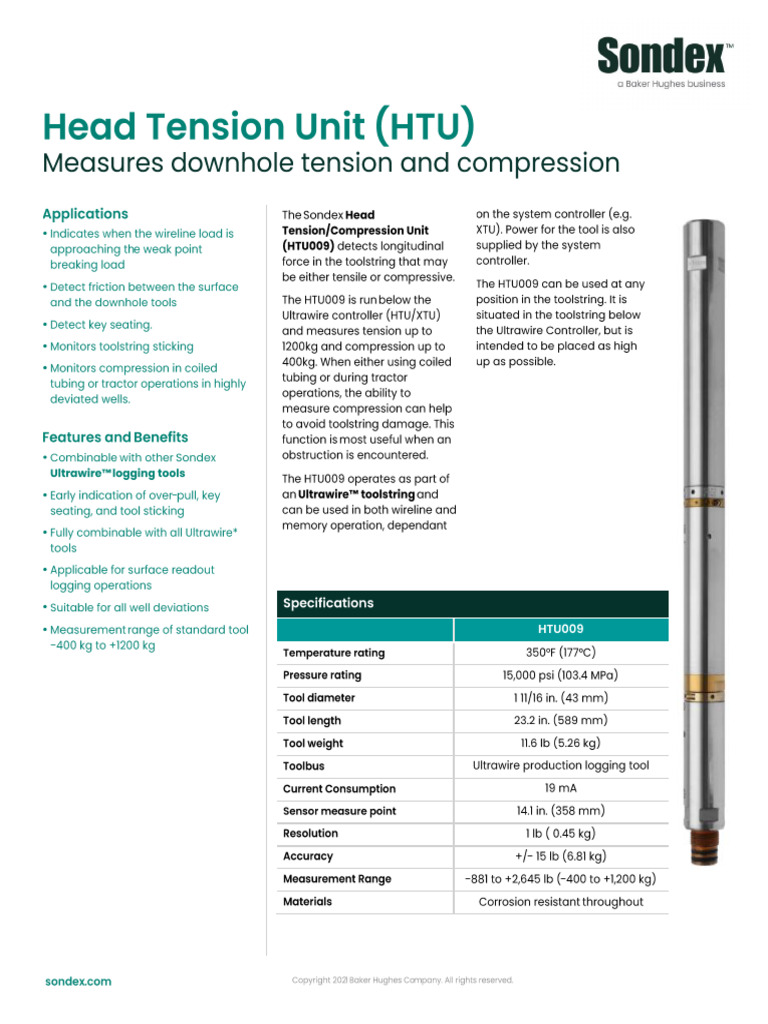 Sondex™
a Baker Hughes business

Head Tension Unit (HTU)
Measures downhole tension and compression

Applications
• Indicates when the wireline load is approaching the weak point breaking load
• Detect friction between the surface and the downhole tools
• Detect key seating.
• Monitors toolstring sticking
• Monitors compression in coiled tubing or tractor operations in highly deviated wells.

Features and Benefits
• Combinable with other Sondex Ultrawire™ logging tools
• Early indication of over-pull, key seating, and tool sticking
• Fully combinable with all Ultrawire* tools
• Applicable for surface readout logging operations
• Suitable for all well deviations
• Measurement range of standard tool -400 kg to +1200 kg

The Sondex Head Tension/Compression Unit (HTU009) detects longitudinal force in the toolstring that may be either tensile or compressive.

The HTU009 is run below the Ultrawire controller (HTU/XTU) and measures tension up to 1200kg and compression up to 400kg. When either using coiled tubing or during tractor operations, the ability to measure compression can help to avoid toolstring damage. This function is most useful when an obstruction is encountered.

The HTU009 operates as part of an Ultrawire™ toolstring and can be used in both wireline and memory operation, dependant on the system controller (e.g. XTU). Power for the tool is also supplied by the system controller.

The HTU009 can be used at any position in the toolstring. It is situated in the toolstring below the Ultrawire Controller, but is intended to be placed as high up as possible.

Specifications

| | HTU009 |
|---|---|
| Temperature rating | 350°F (177°C) |
| Pressure rating | 15,000 psi (103.4 MPa) |
| Tool diameter | 1 11/16 in. (43 mm) |
| Tool length | 23.2 in. (589 mm) |
| Tool weight | 11.6 lb (5.26 kg) |
| Toolbus | Ultrawire production logging tool |
| Current Consumption | 19 mA |
| Sensor measure point | 14.1 in. (358 mm) |
| Resolution | 1 lb ( 0.45 kg) |
| Accuracy | +/- 15 lb (6.81 kg) |
| Measurement Range | -881 to +2,645 lb (-400 to +1,200 kg) |
| Materials | Corrosion resistant throughout |

sondex.com

Copyright 2021 Baker Hughes Company. All rights reserved.